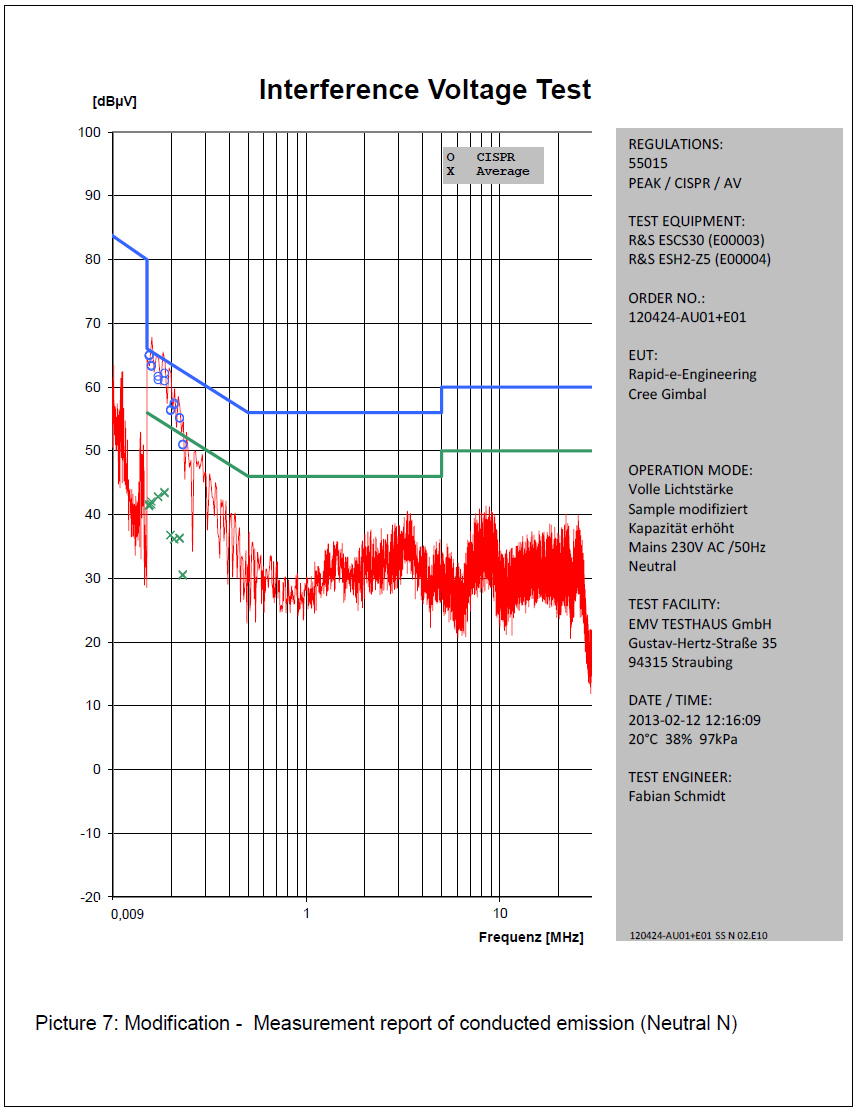 Interference Voltage Test

[dBµV]

100
90
80
70
60
50
40
30
20
10
0
-10
-20

0,009
1
10
Frequenz [MHz]

O CISPR
X Average

REGULATIONS:
55015
PEAK / CISPR / AV

TEST EQUIPMENT:
R&S ESCS30 (E00003)
R&S ESH2-Z5 (E00004)

ORDER NO.:
120424-AU01+E01

EUT:
Rapid-e-Engineering
Cree Gimbal

OPERATION MODE:
Volle Lichtstärke
Sample modifiziert
Kapazität erhöht
Mains 230V AC /50Hz
Neutral

TEST FACILITY:
EMV TESTHAUS GmbH
Gustav-Hertz-Straße 35
94315 Straubing

DATE / TIME:
2013-02-12 12:16:09
20°C 38% 97kPa

TEST ENGINEER:
Fabian Schmidt

120424-AU01+E01 SS N 02.E10

Picture 7: Modification - Measurement report of conducted emission (Neutral N)